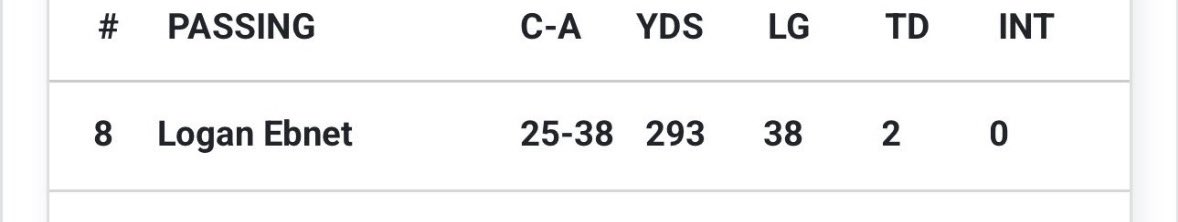 | # | PASSING | C-A | YDS | LG | TD | INT |
|---|---|---|---|---|---|---|
| 8 | Logan Ebnet | 25-38 | 293 | 38 | 2 | 0 |